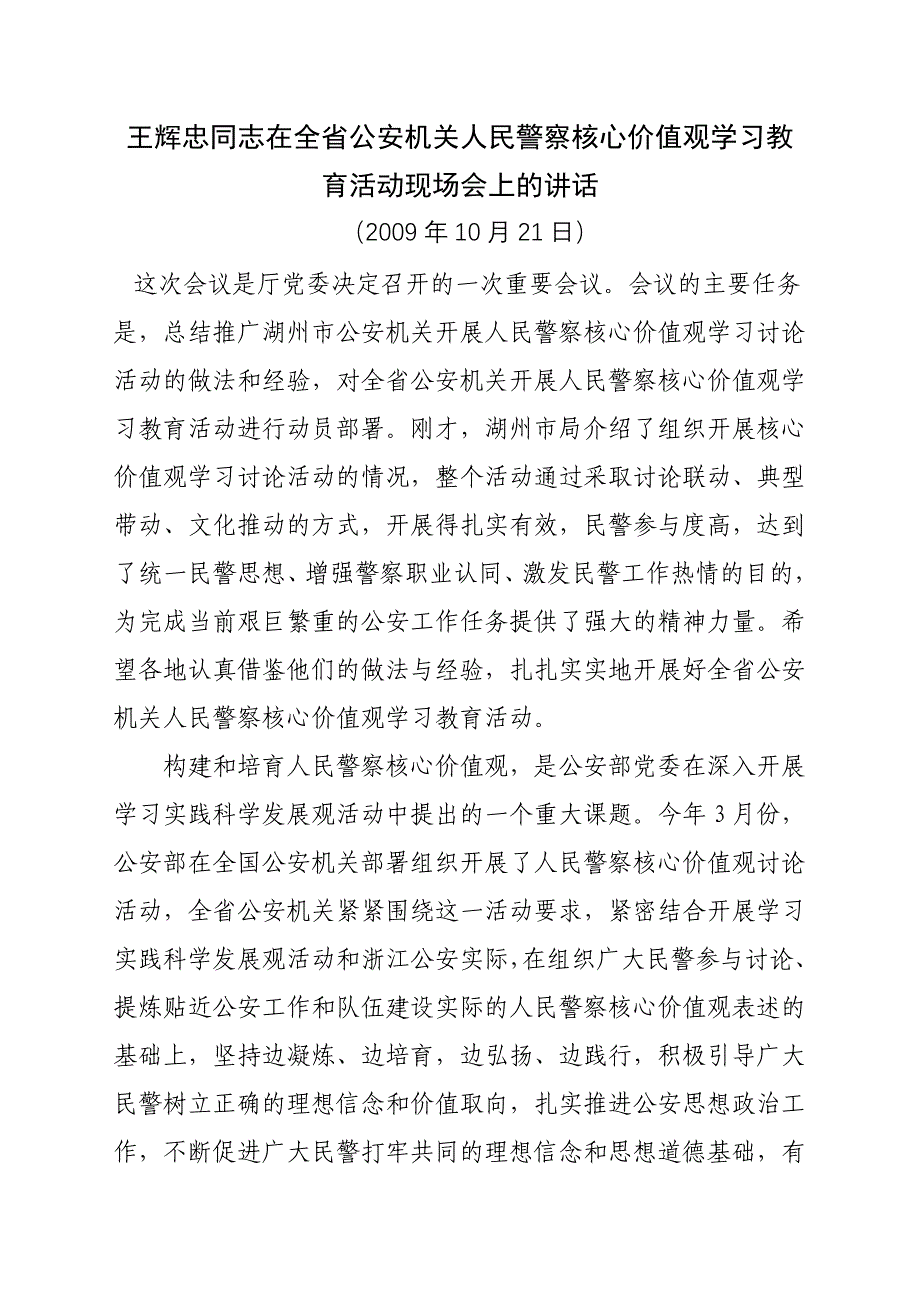 王辉忠同志在全省公安机关人民警察核心价值观学习教育活动现场会上的讲话

（2009 年 10 月 21 日）

这次会议是厅党委决定召开的一次重要会议。会议的主要任务是，总结推广湖州市公安机关开展人民警察核心价值观学习讨论活动的做法和经验，对全省公安机关开展人民警察核心价值观学习教育活动进行动员部署。刚才，湖州市局介绍了组织开展核心价值观学习讨论活动的情况，整个活动通过采取讨论联动、典型带动、文化推动的方式，开展得扎实有效，民警参与度高，达到了统一民警思想、增强警察职业认同、激发民警工作热情的目的，为完成当前艰巨繁重的公安工作任务提供了强大的精神力量。希望各地认真借鉴他们的做法与经验，扎扎实实地开展好全省公安机关人民警察核心价值观学习教育活动。

构建和培育人民警察核心价值观，是公安部党委在深入开展学习实践科学发展观活动中提出的一个重大课题。今年 3 月份，公安部在全国公安机关部署组织开展了人民警察核心价值观讨论活动，全省公安机关紧紧围绕这一活动要求，紧密结合开展学习实践科学发展观活动和浙江公安实际,在组织广大民警参与讨论、提炼贴近公安工作和队伍建设实际的人民警察核心价值观表述的基础上，坚持边凝炼、边培育，边弘扬、边践行，积极引导广大民警树立正确的理想信念和价值取向，扎实推进公安思想政治工作，不断促进广大民警打牢共同的理想信念和思想道德基础，有